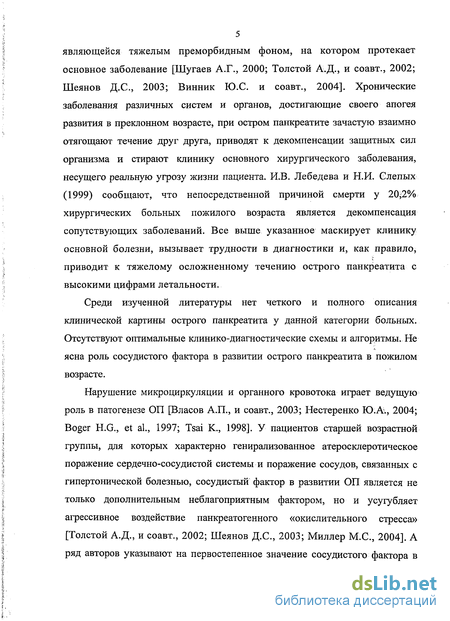 5

являющейся тяжелым преморбидным фоном, на котором протекает основное заболевание [Шугаев А.Г., 2000; Толстой А.Д., и соавт., 2002; Шеянов Д.С., 2003; Винник Ю.С. и соавт., 2004]. Хронические заболевания различных систем и органов, достигающие своего апогея развития в преклонном возрасте, при остром панкреатите зачастую взаимно отягощают течение друг друга, приводят к декомпенсации защитных сил организма и стирают клинику основного хирургического заболевания, несущего реальную угрозу жизни пациента. И.В. Лебедева и Н.И. Слепых (1999) сообщают, что непосредственной причиной смерти у 20,2% хирургических больных пожилого возраста является декомпенсация сопутствующих заболеваний. Все выше указанное маскирует клинику основной болезни, вызывает трудности в диагностики и, как правило, приводит к тяжелому осложненному течению острого панкреатита с высокими цифрами летальности.

Среди изученной литературы нет четкого и полного описания клинической картины острого панкреатита у данной категории больных. Отсутствуют оптимальные клинико-диагностические схемы и алгоритмы. Не ясна роль сосудистого фактора в развитии острого панкреатита в пожилом возрасте.

Нарушение микроциркуляции и органного кровотока играет ведущую роль в патогенезе ОП [Власов А.П., и соавт., 2003; Нестеренко Ю.А., 2004; Boger H.G., et al., 1997; Tsai K., 1998]. У пациентов старшей возрастной группы, для которых характерно генирализованное атеросклеротическое поражение сердечно-сосудистой системы и поражение сосудов, связанных с гипертонической болезнью, сосудистый фактор в развитии ОП является не только дополнительным неблагоприятным фактором, но и усугубляет агрессивное воздействие панкреатогенного «окислительного стресса» [Толстой А.Д., и соавт., 2002; Шеянов Д.С., 2003; Миллер М.С., 2004]. А ряд авторов указывают на первостепенное значение сосудистого фактора в

dsLib.net
библиотека диссертаций